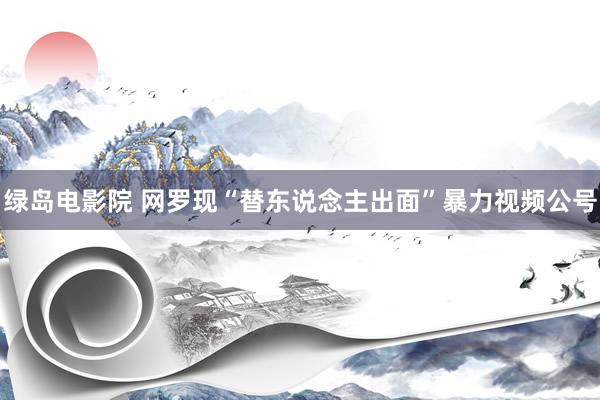 绿岛电影院 网罗现“替东说念主出面”暴力视频公号